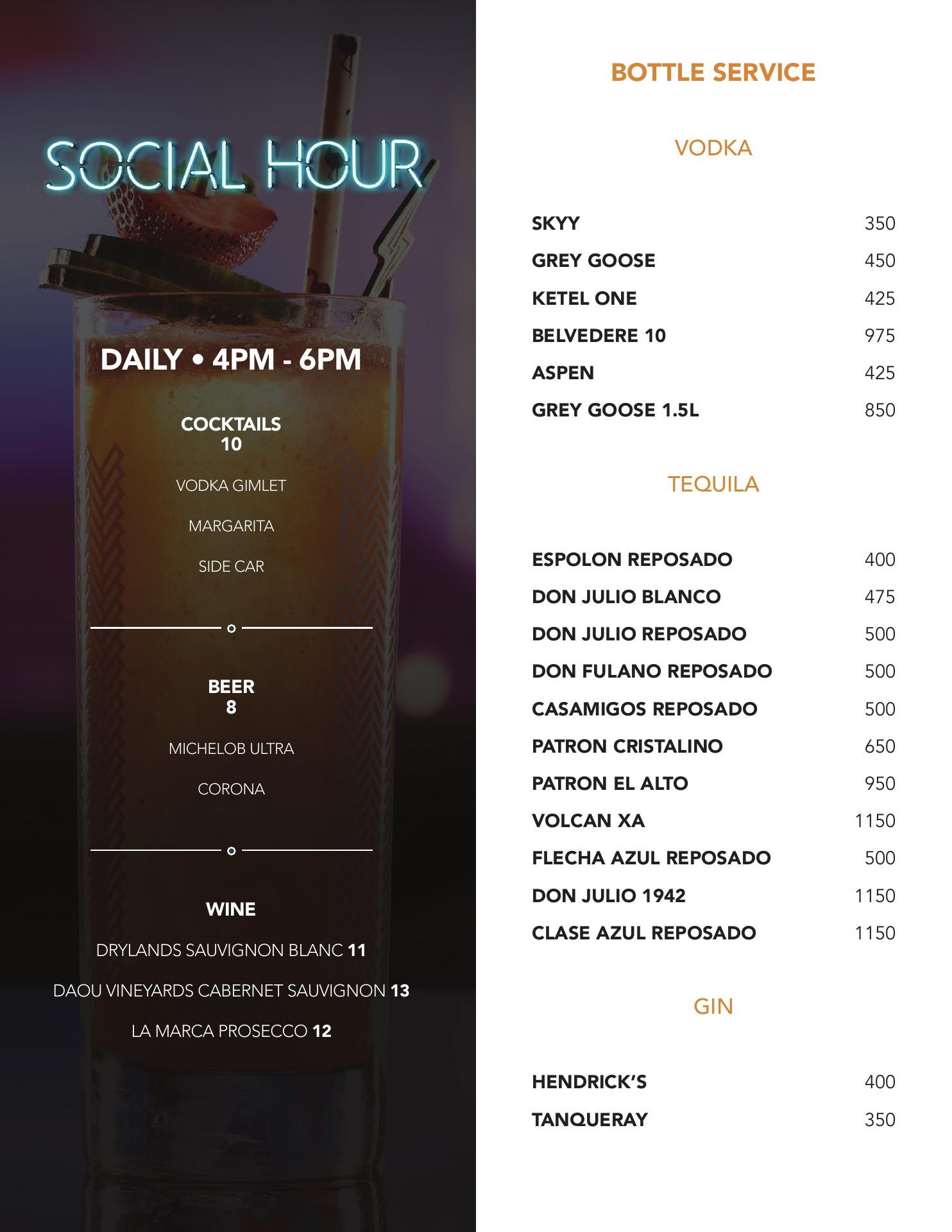 SOCIAL HOUR

DAILY • 4PM - 6PM

COCKTAILS
10

VODKA GIMLET

MARGARITA

SIDE CAR

BEER
8

MICHELOB ULTRA

CORONA

WINE

DRYLANDS SAUVIGNON BLANC 11

DAOU VINEYARDS CABERNET SAUVIGNON 13

LA MARCA PROSECCO 12

BOTTLE SERVICE

VODKA

SKYY 350
GREY GOOSE 450
KETEL ONE 425
BELVEDERE 10 975
ASPEN 425
GREY GOOSE 1.5L 850

TEQUILA

ESPOLON REPOSADO 400
DON JULIO BLANCO 475
DON JULIO REPOSADO 500
DON FULANO REPOSADO 500
CASAMIGOS REPOSADO 500
PATRON CRISTALINO 650
PATRON EL ALTO 950
VOLCAN XA 1150
FLECHA AZUL REPOSADO 500
DON JULIO 1942 1150
CLASE AZUL REPOSADO 1150

GIN

HENDRICK'S 400
TANQUERAY 350